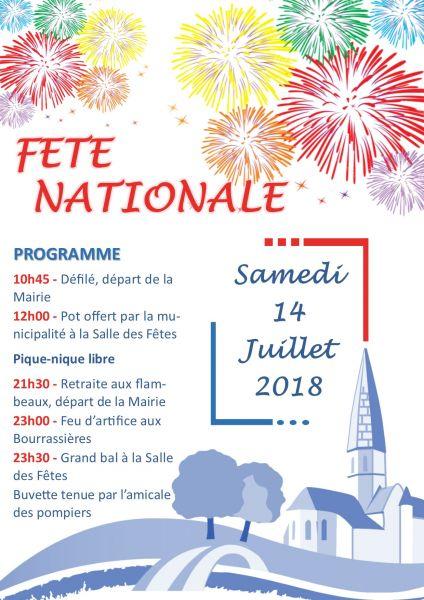 FETE NATIONALE

PROGRAMME

10h45 - Défilé, départ de la Mairie

12h00 - Pot offert par la municipalité à la Salle des Fêtes

Pique-nique libre

21h30 - Retraite aux flambeaux, départ de la Mairie

23h00 - Feu d'artifice aux Bourrassières

23h30 - Grand bal à la Salle des Fêtes

Buvette tenue par l'amicale des pompiers

Samedi 14 Juillet 2018